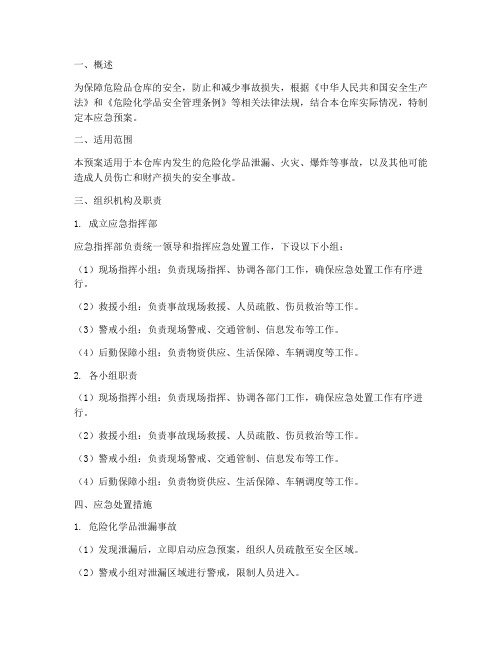 一、概述

为保障危险品仓库的安全，防止和减少事故损失，根据《中华人民共和国安全生产法》和《危险化学品安全管理条例》等相关法律法规，结合本仓库实际情况，特制定本应急预案。

二、适用范围

本预案适用于本仓库内发生的危险化学品泄漏、火灾、爆炸等事故，以及其他可能造成人员伤亡和财产损失的安全事故。

三、组织机构及职责

1. 成立应急指挥部

应急指挥部负责统一领导和指挥应急处置工作，下设以下小组：

（1）现场指挥小组：负责现场指挥、协调各部门工作，确保应急处置工作有序进行。

（2）救援小组：负责事故现场救援、人员疏散、伤员救治等工作。

（3）警戒小组：负责现场警戒、交通管制、信息发布等工作。

（4）后勤保障小组：负责物资供应、生活保障、车辆调度等工作。

2. 各小组职责

（1）现场指挥小组：负责现场指挥、协调各部门工作，确保应急处置工作有序进行。

（2）救援小组：负责事故现场救援、人员疏散、伤员救治等工作。

（3）警戒小组：负责现场警戒、交通管制、信息发布等工作。

（4）后勤保障小组：负责物资供应、生活保障、车辆调度等工作。

四、应急处置措施

1. 危险化学品泄漏事故

（1）发现泄漏后，立即启动应急预案，组织人员疏散至安全区域。

（2）警戒小组对泄漏区域进行警戒，限制人员进入。